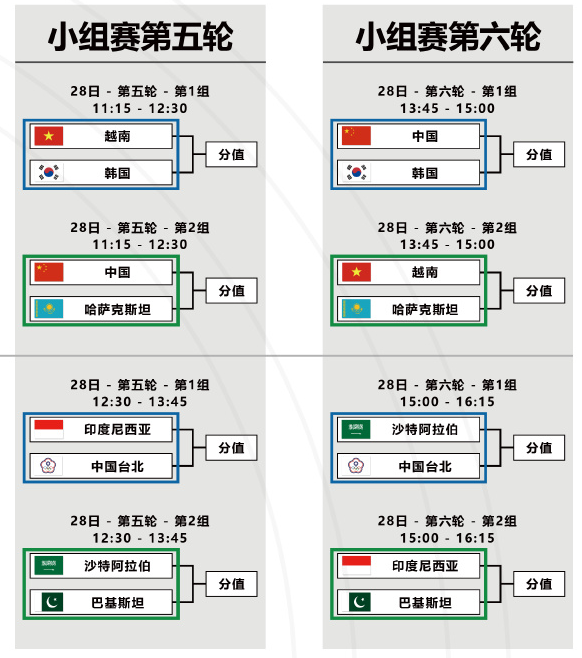 小组赛第五轮

28日 - 第五轮 - 第1组
11:15 - 12:30

越南
韩国
分值

28日 - 第五轮 - 第2组
11:15 - 12:30

中国
哈萨克斯坦
分值

28日 - 第五轮 - 第1组
12:30 - 13:45

印度尼西亚
中国台北
分值

28日 - 第五轮 - 第2组
12:30 - 13:45

沙特阿拉伯
巴基斯坦
分值

小组赛第六轮

28日 - 第六轮 - 第1组
13:45 - 15:00

中国
韩国
分值

28日 - 第六轮 - 第2组
13:45 - 15:00

越南
哈萨克斯坦
分值

28日 - 第六轮 - 第1组
15:00 - 16:15

沙特阿拉伯
中国台北
分值

28日 - 第六轮 - 第2组
15:00 - 16:15

印度尼西亚
巴基斯坦
分值